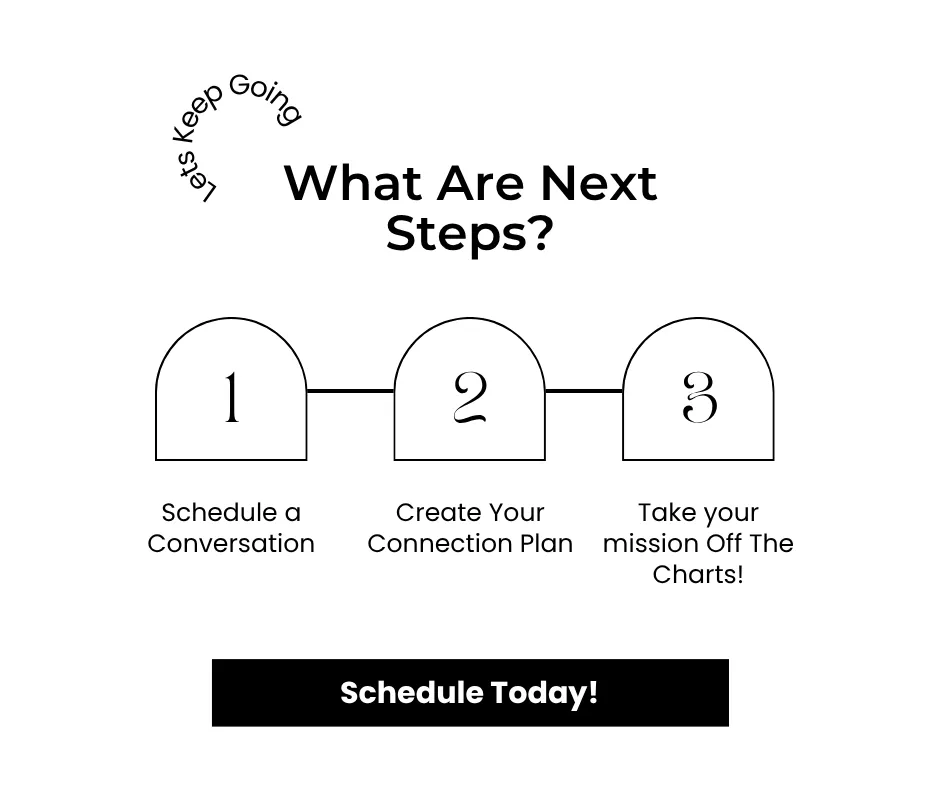 Lets Keep Going

What Are Next Steps?

1

2

3

Schedule a Conversation

Create Your Connection Plan

Take your mission Off The Charts!

Schedule Today!